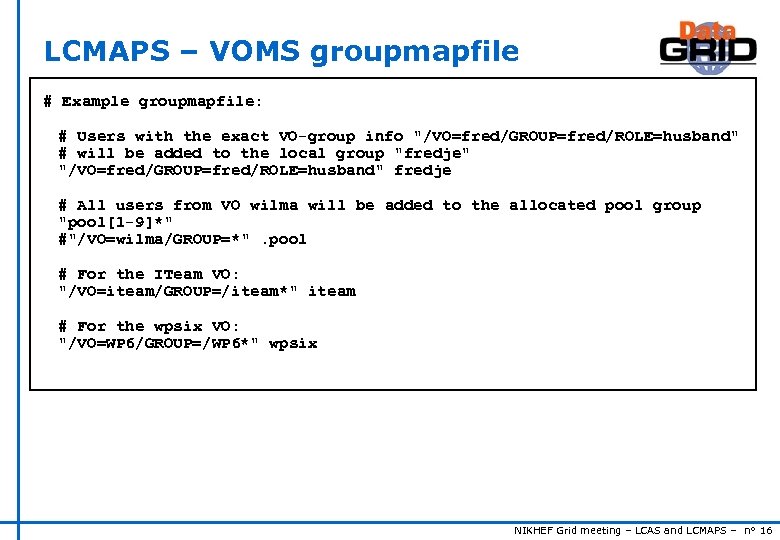 LCMAPS – VOMS groupmapfile

Data GRID

# Example groupmapfile:

# Users with the exact VO-group info "/VO=fred/GROUP=fred/ROLE=husband"
# will be added to the local group "fredje"
"/VO=fred/GROUP=fred/ROLE=husband" fredje

# All users from VO wilma will be added to the allocated pool group
"pool[1-9]*"
#"/VO=wilma/GROUP=*" .pool

# For the ITeam VO:
"/VO=iteam/GROUP=/iteam*" iteam

# For the wpsix VO:
"/VO=WP6/GROUP=/WP6*" wpsix

NIKHEF Grid meeting – LCAS and LCMAPS – n° 16